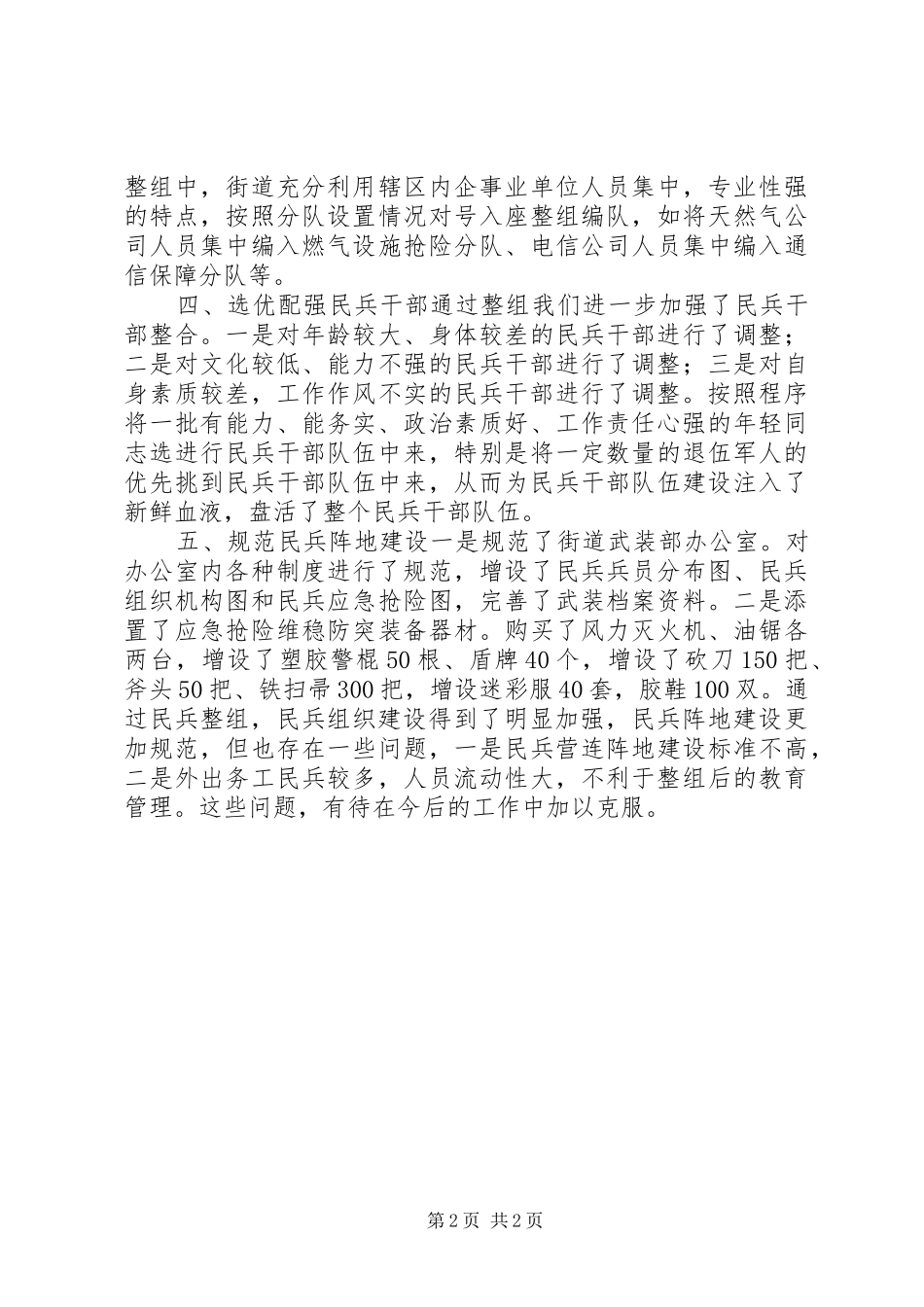 整组中，街道充分利用辖区内企事业单位人员集中，专业性强的特点，按照分队设置情况对号入座整组编队，如将天然气公司人员集中编入燃气设施抢险分队、电信公司人员集中编入通信保障分队等。

四、选优配强民兵干部通过整组我们进一步加强了民兵干部整合。一是对年龄较大、身体较差的民兵干部进行了调整；二是对文化较低、能力不强的民兵干部进行了调整；三是对自身素质较差，工作作风不实的民兵干部进行了调整。按照程序将一批有能力、能务实、政治素质好、工作责任心强的年轻同志选进行民兵干部队伍中来，特别是将一定数量的退伍军人的优先挑到民兵干部队伍中来，从而为民兵干部队伍建设注入了新鲜血液，盘活了整个民兵干部队伍。

五、规范民兵阵地建设一是规范了街道武装部办公室。对办公室内各种制度进行了规范，增设了民兵兵员分布图、民兵组织机构图和民兵应急抢险图，完善了武装档案资料。二是添置了应急抢险维稳防突装备器材。购买了风力灭火机、油锯各两台，增设了塑胶警棍50根、盾牌40个，增设了砍刀150把、斧头50把、铁扫帚300把，增设迷彩服40套，胶鞋100双。通过民兵整组，民兵组织建设得到了明显加强，民兵阵地建设更加规范，但也存在一些问题，一是民兵营连阵地建设标准不高，二是外出务工民兵较多，人员流动性大，不利于整组后的教育管理。这些问题，有待在今后的工作中加以克服。

第2页 共2页